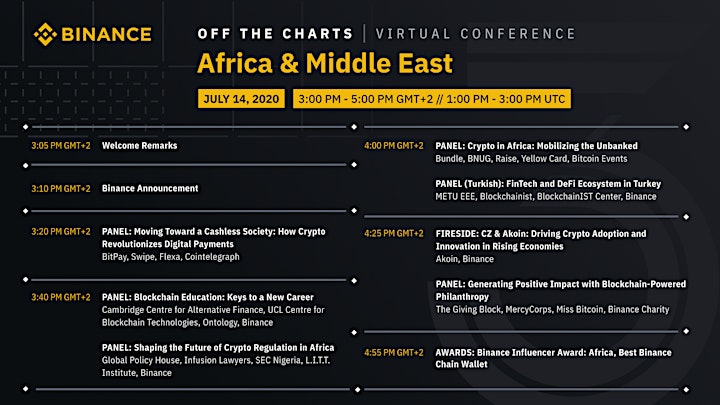 BINANCE

OFF THE CHARTS | VIRTUAL CONFERENCE

Africa & Middle East

JULY 14, 2020 3:00 PM - 5:00 PM GMT+2 // 1:00 PM - 3:00 PM UTC

3:05 PM GMT+2 Welcome Remarks

3:10 PM GMT+2 Binance Announcement

3:20 PM GMT+2 PANEL: Moving Toward a Cashless Society: How Crypto Revolutionizes Digital Payments
BitPay, Swipe, Flexa, Cointelegraph

3:40 PM GMT+2 PANEL: Blockchain Education: Keys to a New Career
Cambridge Centre for Alternative Finance, UCL Centre for Blockchain Technologies, Ontology, Binance

PANEL: Shaping the Future of Crypto Regulation in Africa
Global Policy House, Infusion Lawyers, SEC Nigeria, L.I.T.T. Institute, Binance

4:00 PM GMT+2 PANEL: Crypto in Africa: Mobilizing the Unbanked
Bundle, BNUG, Raise, Yellow Card, Bitcoin Events

PANEL (Turkish): FinTech and DeFi Ecosystem in Turkey
METU EEE, Blockchainist, BlockchainIST Center, Binance

4:25 PM GMT+2 FIRESIDE: CZ & Akoin: Driving Crypto Adoption and Innovation in Rising Economies
Akoin, Binance

PANEL: Generating Positive Impact with Blockchain-Powered Philanthropy
The Giving Block, MercyCorps, Miss Bitcoin, Binance Charity

4:55 PM GMT+2 AWARDS: Binance Influencer Award: Africa, Best Binance Chain Wallet